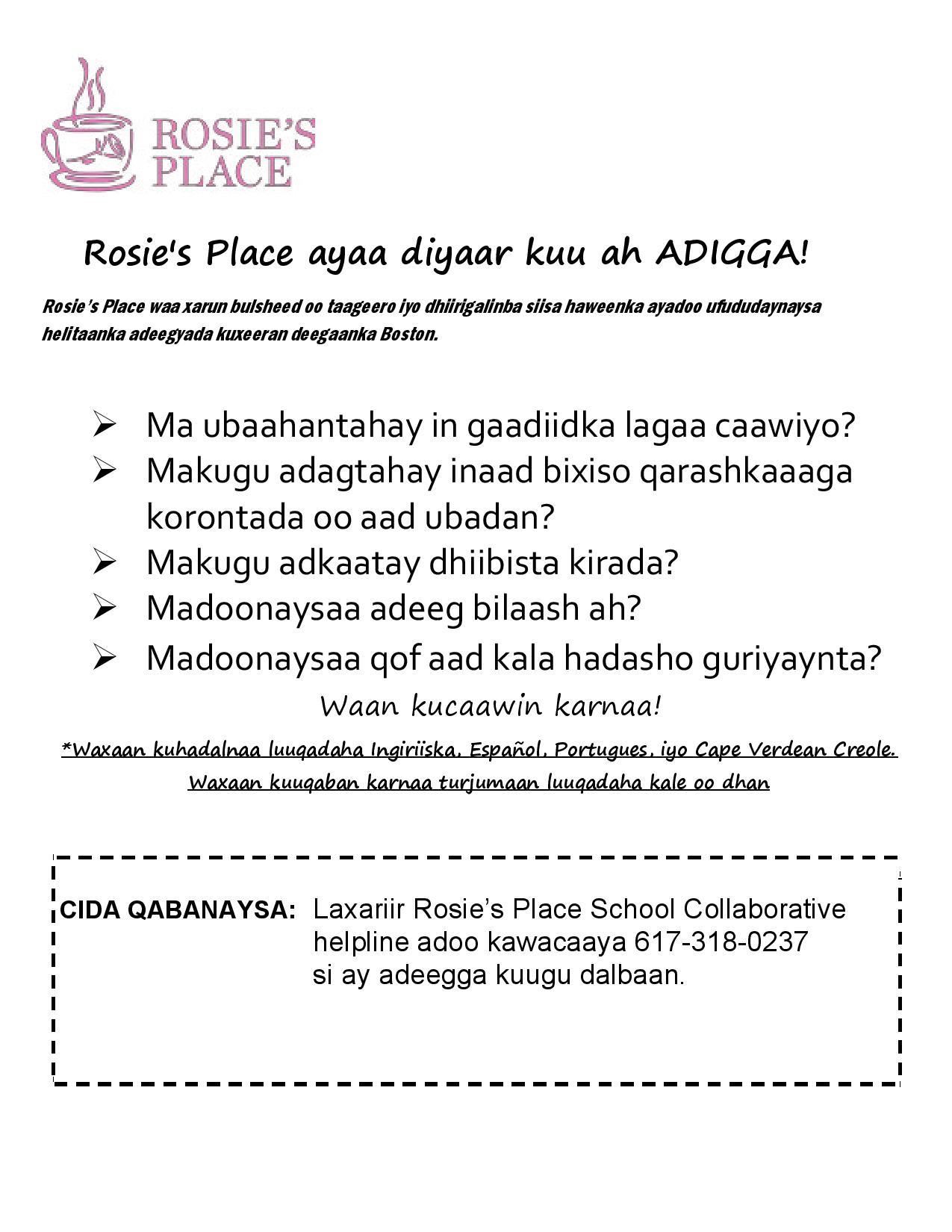 ROSIE'S PLACE

Rosie's Place ayaa diyaar kuu ah ADIGGA!

Rosie's Place waa xarun bulsheed oo taageero iyo dhiirigalinba siisa haweenka ayadoo ufududaynaysa helitaanka adeegyada kuxeeran deegaanka Boston.

➢ Ma ubaahantahay in gaadiidka lagaa caawiyo?
➢ Makugu adagtahay inaad bixiso qarashkaaaga korontada oo aad ubadan?
➢ Makugu adkaatay dhiibista kirada?
➢ Madoonaysaa adeeg bilaash ah?
➢ Madoonaysaa qof aad kala hadasho guriyaynta?

Waan kucaawin karnaa!

*Waxaan kuhadalnaa luuqadaha Ingiriiska, Español, Portugues, iyo Cape Verdean Creole. Waxaan kuuqaban karnaa turjumaan luuqadaha kale oo dhan

CIDA QABANAYSA: Laxariir Rosie's Place School Collaborative helpline adoo kawacaaya 617-318-0237 si ay adeegga kuugu dalbaan.